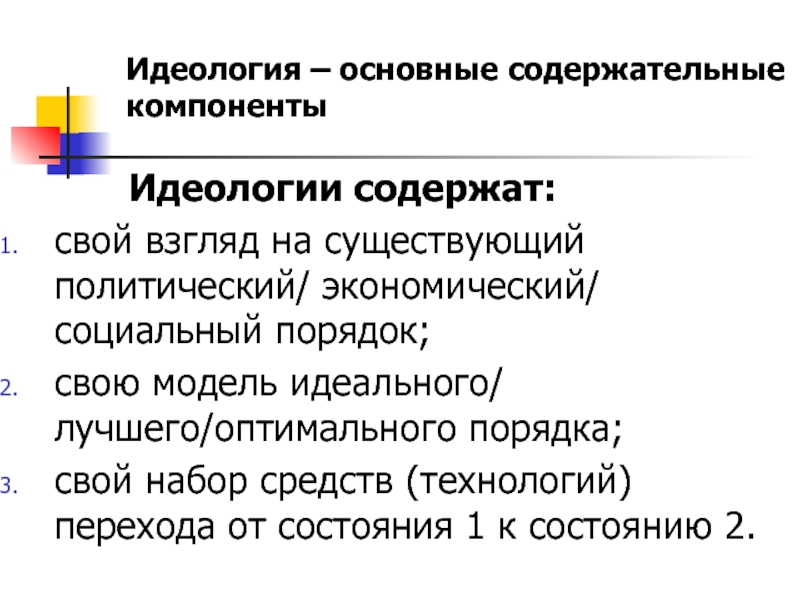 Идеология – основные содержательные компоненты

Идеологии содержат:

1. свой взгляд на существующий политический/ экономический/ социальный порядок;
2. свою модель идеального/ лучшего/оптимального порядка;
3. свой набор средств (технологий) перехода от состояния 1 к состоянию 2.